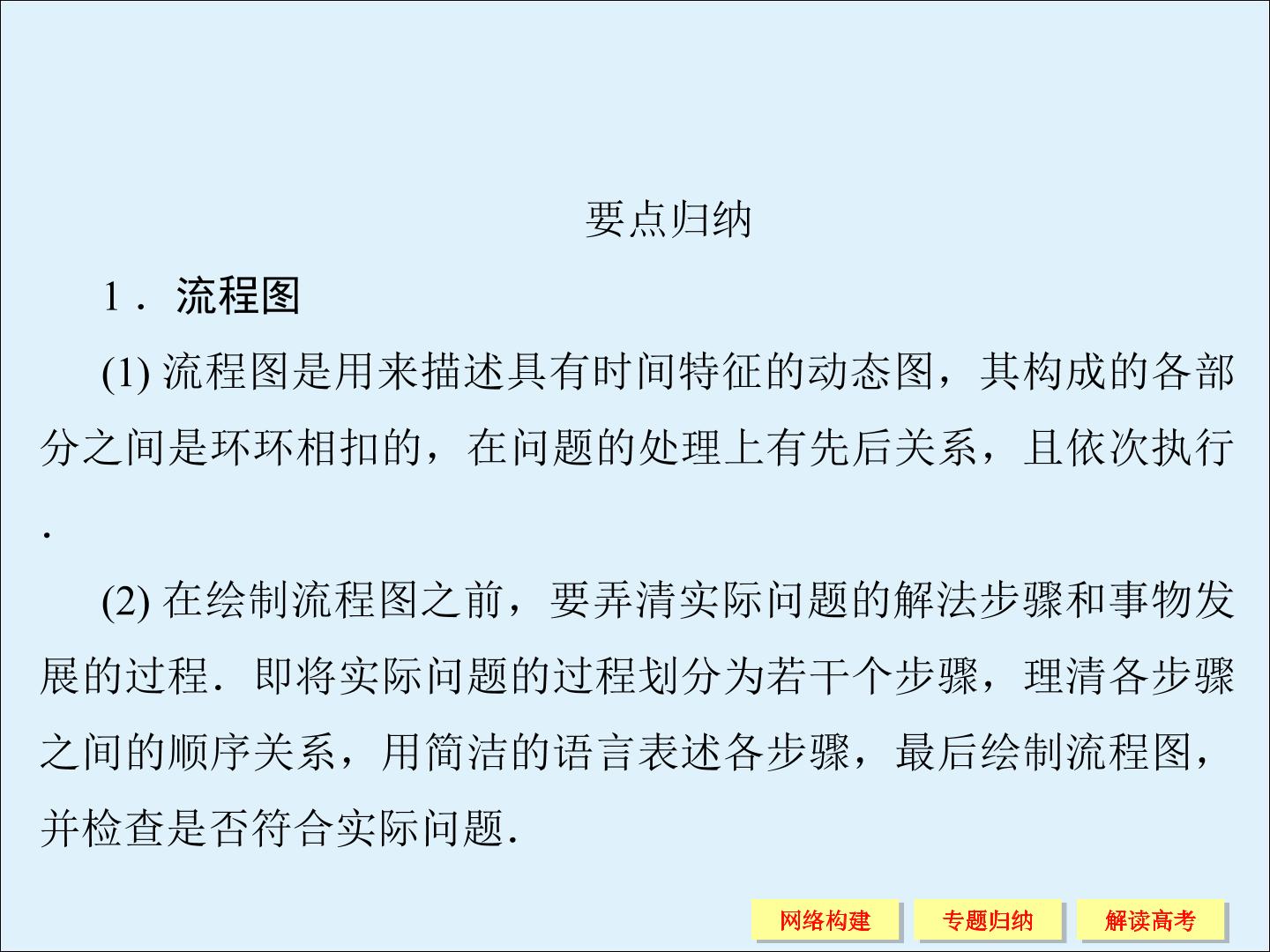 要点归纳

1．流程图

(1) 流程图是用来描述具有时间特征的动态图，其构成的各部分之间是环环相扣的，在问题的处理上有先后关系，且依次执行.

(2) 在绘制流程图之前，要弄清实际问题的解法步骤和事物发展的过程．即将实际问题的过程划分为若干个步骤，理清各步骤之间的顺序关系，用简洁的语言表述各步骤，最后绘制流程图，并检查是否符合实际问题.

网络构建　专题归纳　解读高考